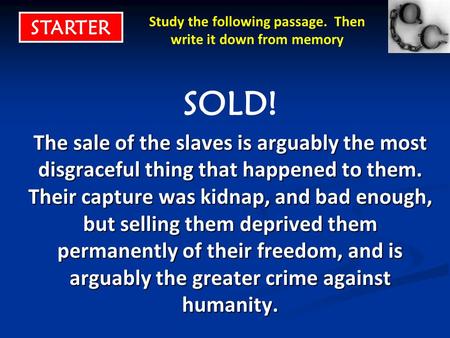 STARTER

Study the following passage. Then write it down from memory

SOLD!

The sale of the slaves is arguably the most disgraceful thing that happened to them. Their capture was kidnap, and bad enough, but selling them deprived them permanently of their freedom, and is arguably the greater crime against humanity.